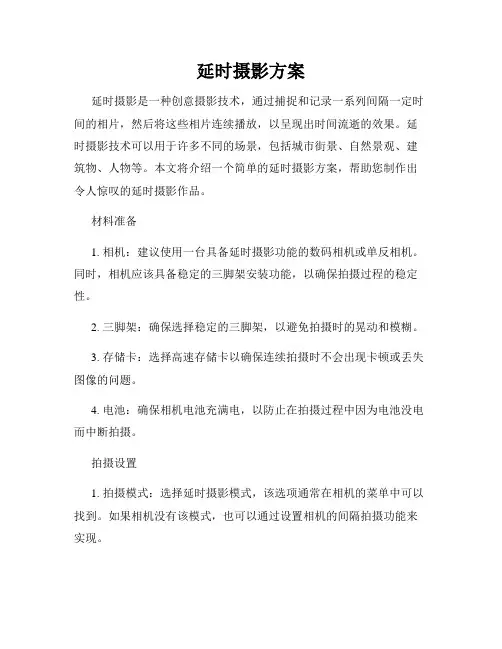 延时摄影方案

延时摄影是一种创意摄影技术，通过捕捉和记录一系列间隔一定时间的相片，然后将这些相片连续播放，以呈现出时间流逝的效果。延时摄影技术可以用于许多不同的场景，包括城市街景、自然景观、建筑物、人物等。本文将介绍一个简单的延时摄影方案，帮助您制作出令人惊叹的延时摄影作品。

材料准备

1. 相机：建议使用一台具备延时摄影功能的数码相机或单反相机。同时，相机应该具备稳定的三脚架安装功能，以确保拍摄过程的稳定性。

2. 三脚架：确保选择稳定的三脚架，以避免拍摄时的晃动和模糊。

3. 存储卡：选择高速存储卡以确保连续拍摄时不会出现卡顿或丢失图像的问题。

4. 电池：确保相机电池充满电，以防止在拍摄过程中因为电池没电而中断拍摄。

拍摄设置

1. 拍摄模式：选择延时摄影模式，该选项通常在相机的菜单中可以找到。如果相机没有该模式，也可以通过设置相机的间隔拍摄功能来实现。